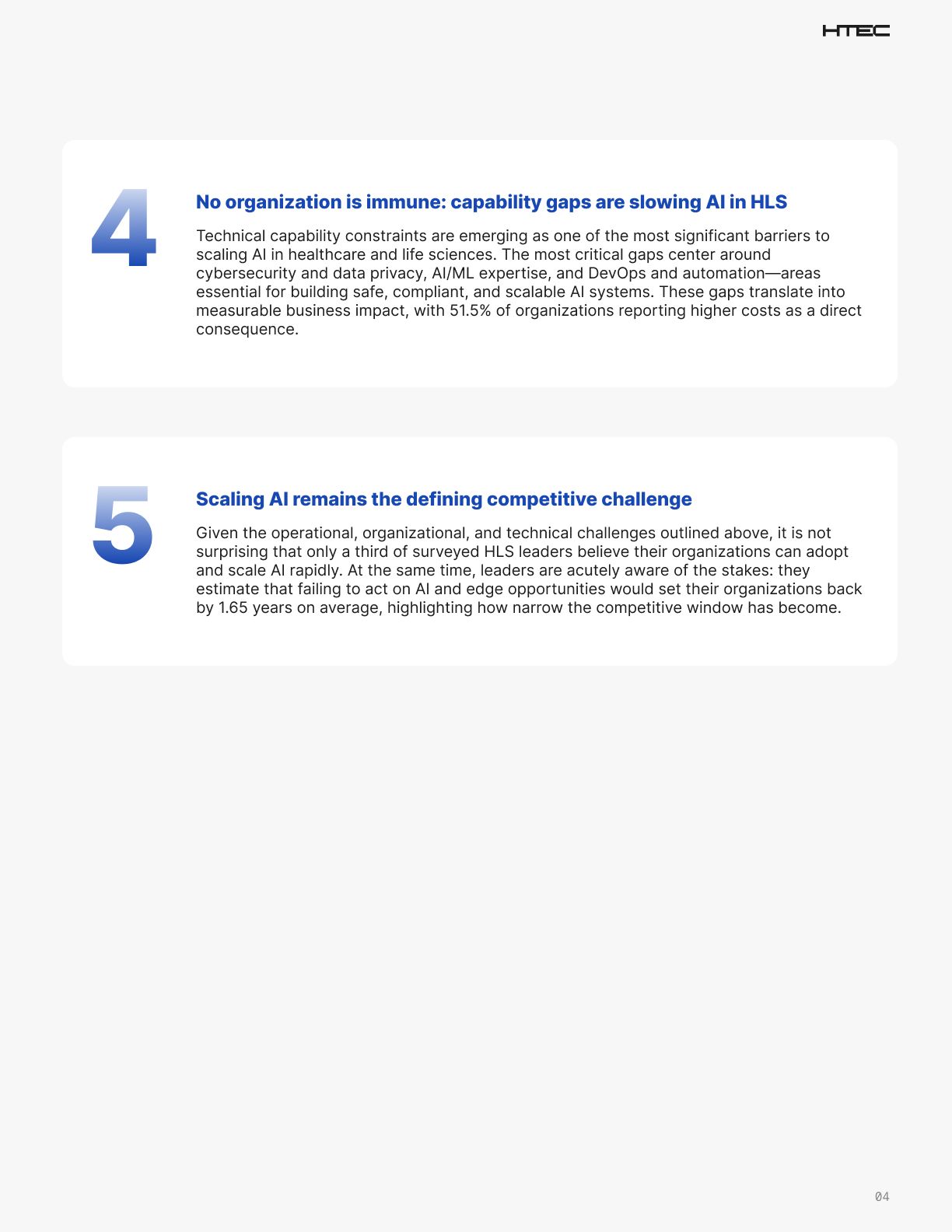 HTEC

4

No organization is immune: capability gaps are slowing AI in HLS

Technical capability constraints are emerging as one of the most significant barriers to scaling AI in healthcare and life sciences. The most critical gaps center around cybersecurity and data privacy, AI/ML expertise, and DevOps and automation—areas essential for building safe, compliant, and scalable AI systems. These gaps translate into measurable business impact, with 51.5% of organizations reporting higher costs as a direct consequence.

5

Scaling AI remains the defining competitive challenge

Given the operational, organizational, and technical challenges outlined above, it is not surprising that only a third of surveyed HLS leaders believe their organizations can adopt and scale AI rapidly. At the same time, leaders are acutely aware of the stakes: they estimate that failing to act on AI and edge opportunities would set their organizations back by 1.65 years on average, highlighting how narrow the competitive window has become.

04